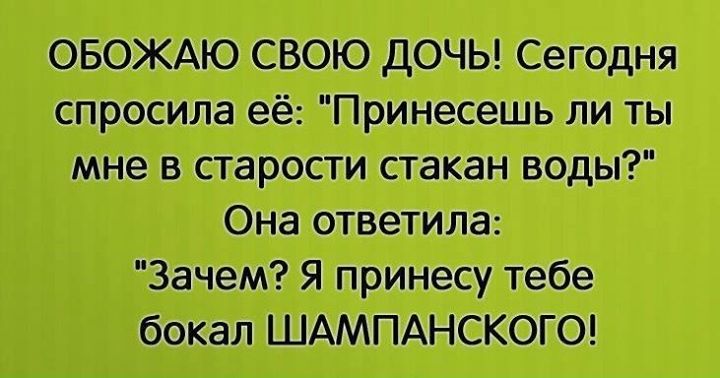 ОБОЖАЮ СВОЮ ДОЧЬ! Сегодня спросила её: "Принесешь ли ты мне в старости стакан воды?" Она ответила: "Зачем? Я принесу тебе бокал ШАМПАНСКОГО!